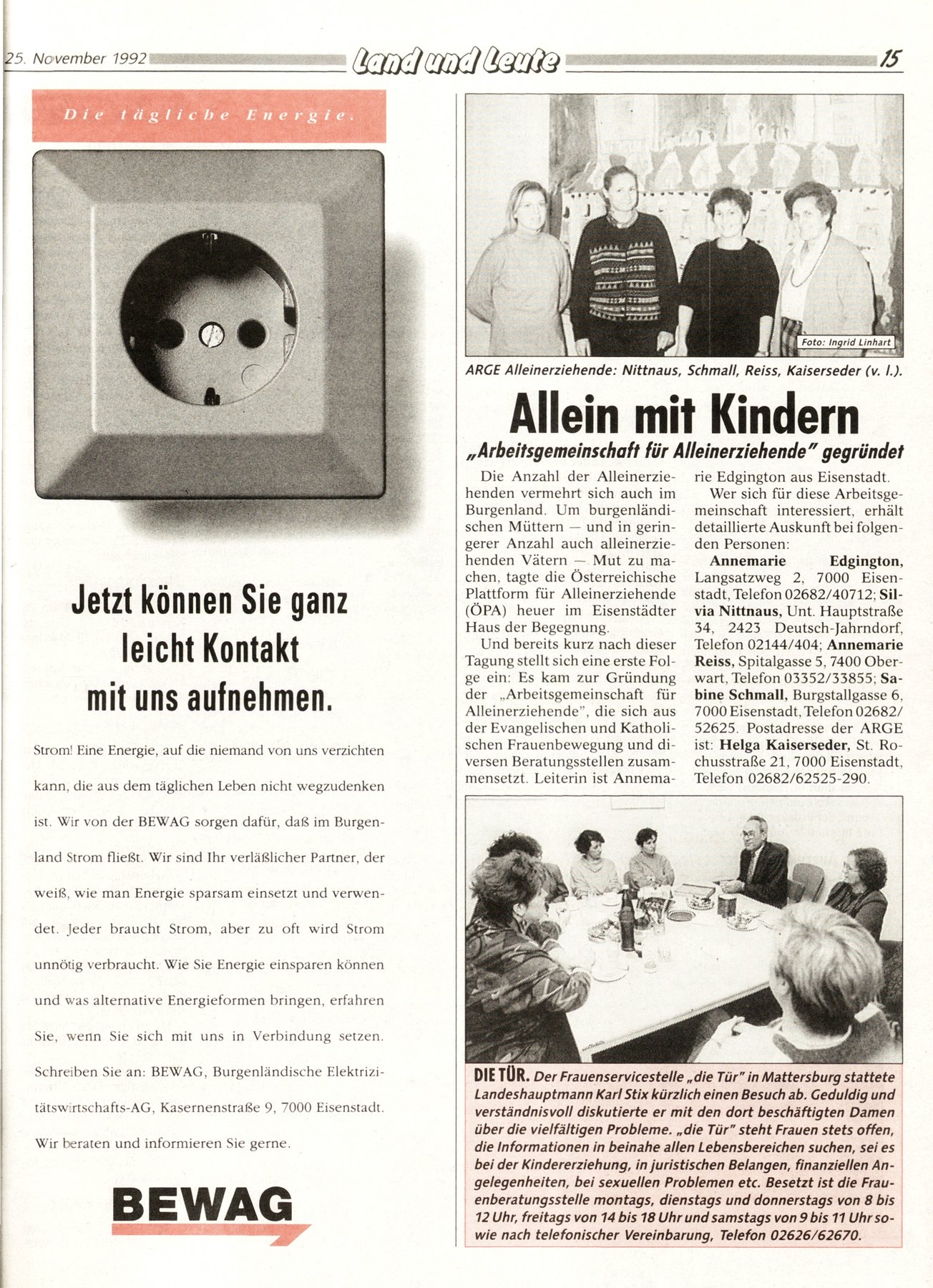 25. November 1992 Land und Leute 15

Die tägliche Energie.

Jetzt können Sie ganz leicht Kontakt mit uns aufnehmen.

Strom! Eine Energie, auf die niemand von uns verzichten kann, die aus dem täglichen Leben nicht wegzudenken ist. Wir von der BEWAG sorgen dafür, daß im Burgenland Strom fließt. Wir sind Ihr verläßlicher Partner, der weiß, wie man Energie sparsam einsetzt und verwendet. Jeder braucht Strom, aber zu oft wird Strom unnötig verbraucht. Wie Sie Energie einsparen können und was alternative Energieformen bringen, erfahren Sie, wenn Sie sich mit uns in Verbindung setzen. Schreiben Sie an: BEWAG, Burgenländische Elektrizitätswirtschafts-AG, Kasernenstraße 9, 7000 Eisenstadt. Wir beraten und informieren Sie gerne.

BEWAG

Foto: Ingrid Linhart

ARGE Alleinerziehende: Nittnaus, Schmall, Reiss, Kaiserseder (v. l.).

Allein mit Kindern

„Arbeitsgemeinschaft für Alleinerziehende" gegründet

Die Anzahl der Alleinerziehenden vermehrt sich auch im Burgenland. Um burgenländischen Müttern — und in geringerer Anzahl auch alleinerziehenden Vätern — Mut zu machen, tagte die Österreichische Plattform für Alleinerziehende (ÖPA) heuer im Eisenstädter Haus der Begegnung.

Und bereits kurz nach dieser Tagung stellt sich eine erste Folge ein: Es kam zur Gründung der „Arbeitsgemeinschaft für Alleinerziehende", die sich aus der Evangelischen und Katholischen Frauenbewegung und diversen Beratungsstellen zusammensetzt. Leiterin ist Annemarie Edgington aus Eisenstadt.

Wer sich für diese Arbeitsgemeinschaft interessiert, erhält detaillierte Auskunft bei folgenden Personen:

Annemarie Edgington, Langsatzweg 2, 7000 Eisenstadt, Telefon 02682/40712; Silvia Nittnaus, Unt. Hauptstraße 34, 2423 Deutsch-Jahrndorf, Telefon 02144/404; Annemarie Reiss, Spitalgasse 5, 7400 Oberwart, Telefon 03352/33855; Sabine Schmall, Burgstallgasse 6, 7000 Eisenstadt, Telefon 02682/52625. Postadresse der ARGE ist: Helga Kaiserseder, St. Rochusstraße 21, 7000 Eisenstadt, Telefon 02682/62525-290.

DIE TÜR. Der Frauenservicestelle „die Tür" in Mattersburg stattete Landeshauptmann Karl Stix kürzlich einen Besuch ab. Geduldig und verständnisvoll diskutierte er mit den dort beschäftigten Damen über die vielfältigen Probleme. „die Tür" steht Frauen stets offen, die Informationen in beinahe allen Lebensbereichen suchen, sei es bei der Kindererziehung, in juristischen Belangen, finanziellen Angelegenheiten, bei sexuellen Problemen etc. Besetzt ist die Frauenberatungsstelle montags, dienstags und donnerstags von 8 bis 12 Uhr, freitags von 14 bis 18 Uhr und samstags von 9 bis 11 Uhr sowie nach telefonischer Vereinbarung, Telefon 02626/62670.